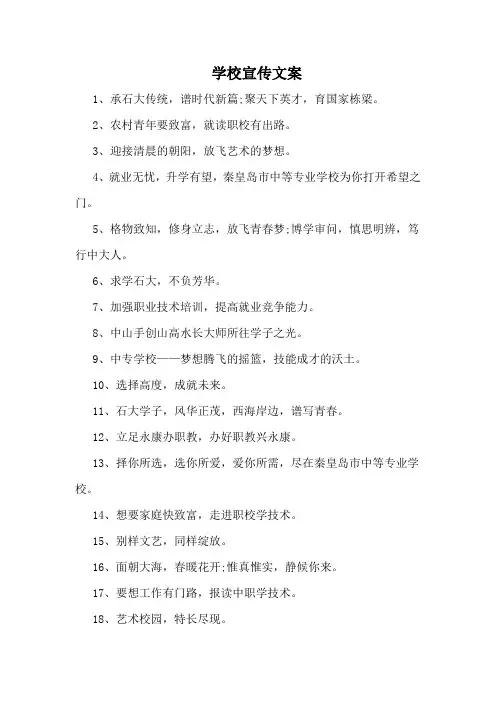 学校宣传文案

1、承石大传统，谱时代新篇;聚天下英才，育国家栋梁。

2、农村青年要致富，就读职校有出路。

3、迎接清晨的朝阳，放飞艺术的梦想。

4、就业无忧，升学有望，秦皇岛市中等专业学校为你打开希望之门。

5、格物致知，修身立志，放飞青春梦;博学审问，慎思明辨，笃行中大人。

6、求学石大，不负芳华。

7、加强职业技术培训，提高就业竞争能力。

8、中山手创山高水长大师所往学子之光。

9、中专学校——梦想腾飞的摇篮，技能成才的沃土。

10、选择高度，成就未来。

11、石大学子，风华正茂，西海岸边，谱写青春。

12、立足永康办职教，办好职教兴永康。

13、择你所选，选你所爱，爱你所需，尽在秦皇岛市中等专业学校。

14、想要家庭快致富，走进职校学技术。

15、别样文艺，同样绽放。

16、面朝大海，春暖花开;惟真惟实，静候你来。

17、要想工作有门路，报读中职学技术。

18、艺术校园，特长尽现。